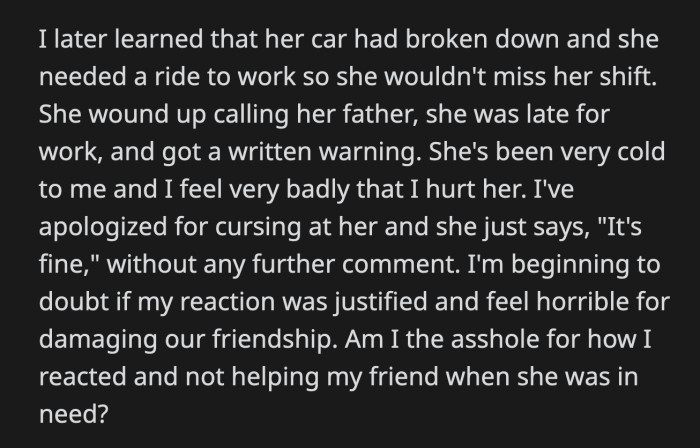 I later learned that her car had broken down and she needed a ride to work so she wouldn't miss her shift. She wound up calling her father, she was late for work, and got a written warning. She's been very cold to me and I feel very badly that I hurt her. I've apologized for cursing at her and she just says, "It's fine," without any further comment. I'm beginning to doubt if my reaction was justified and feel horrible for damaging our friendship. Am I the asshole for how I reacted and not helping my friend when she was in need?